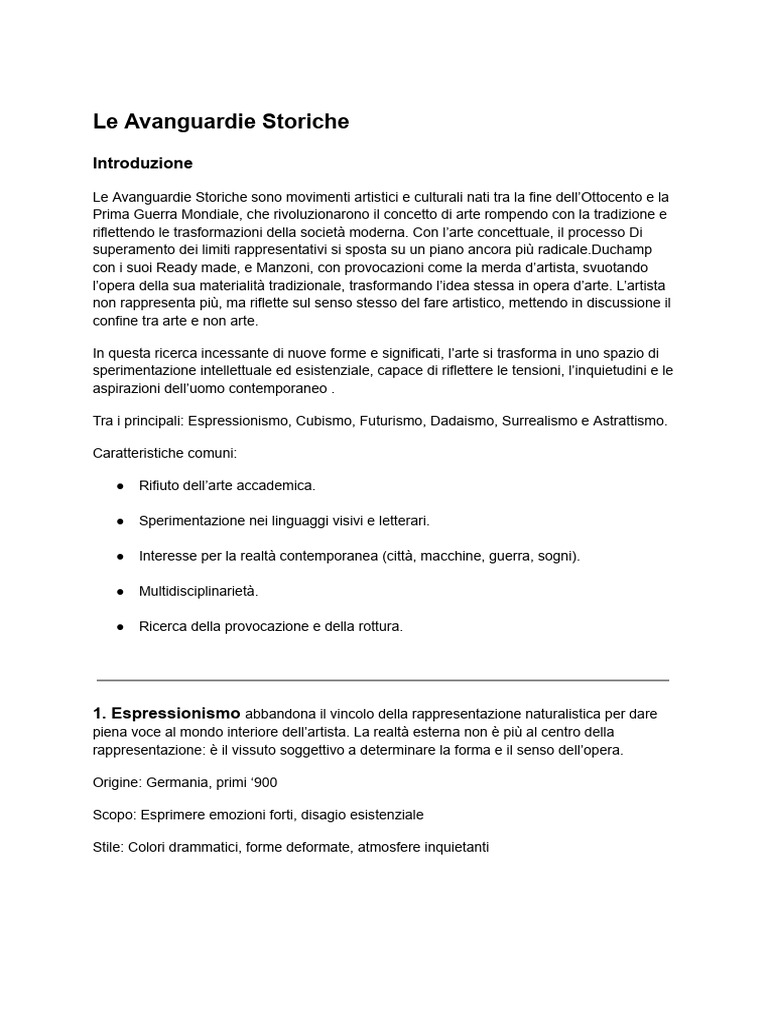 Le Avanguardie Storiche

Introduzione

Le Avanguardie Storiche sono movimenti artistici e culturali nati tra la fine dell'Ottocento e la Prima Guerra Mondiale, che rivoluzionarono il concetto di arte rompendo con la tradizione e riflettendo le trasformazioni della società moderna. Con l'arte concettuale, il processo Di superamento dei limiti rappresentativi si sposta su un piano ancora più radicale.Duchamp con i suoi Ready made, e Manzoni, con provocazioni come la merda d'artista, svuotando l'opera della sua materialità tradizionale, trasformando l'idea stessa in opera d'arte. L'artista non rappresenta più, ma riflette sul senso stesso del fare artistico, mettendo in discussione il confine tra arte e non arte.

In questa ricerca incessante di nuove forme e significati, l'arte si trasforma in uno spazio di sperimentazione intellettuale ed esistenziale, capace di riflettere le tensioni, l'inquietudini e le aspirazioni dell'uomo contemporaneo .

Tra i principali: Espressionismo, Cubismo, Futurismo, Dadaismo, Surrealismo e Astrattismo.

Caratteristiche comuni:

● Rifiuto dell'arte accademica.

● Sperimentazione nei linguaggi visivi e letterari.

● Interesse per la realtà contemporanea (città, macchine, guerra, sogni).

● Multidisciplinarietà.

● Ricerca della provocazione e della rottura.

1. Espressionismo abbandona il vincolo della rappresentazione naturalistica per dare piena voce al mondo interiore dell'artista. La realtà esterna non è più al centro della rappresentazione: è il vissuto soggettivo a determinare la forma e il senso dell'opera.

Origine: Germania, primi '900

Scopo: Esprimere emozioni forti, disagio esistenziale

Stile: Colori drammatici, forme deformate, atmosfere inquietanti